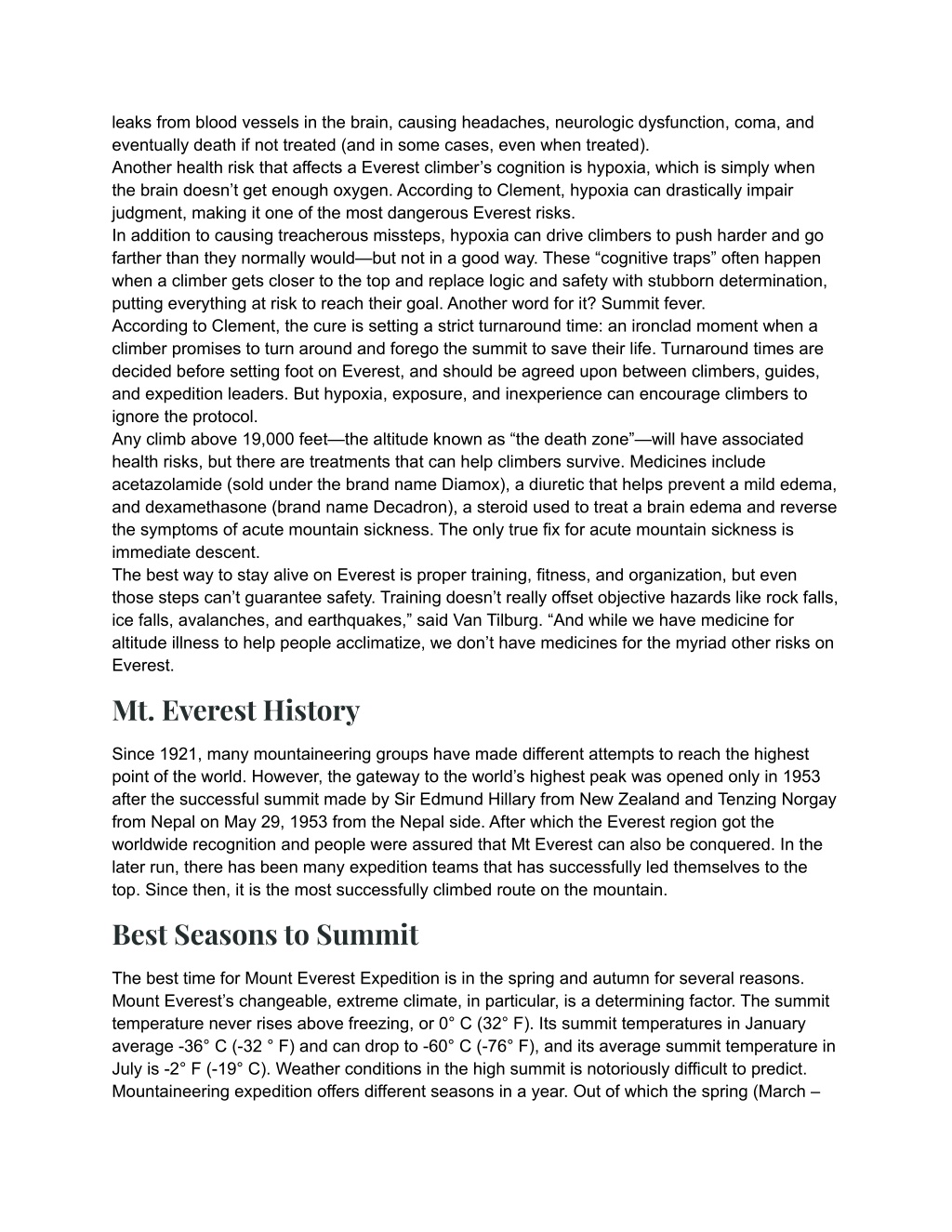 leaks from blood vessels in the brain, causing headaches, neurologic dysfunction, coma, and eventually death if not treated (and in some cases, even when treated).
Another health risk that affects a Everest climber’s cognition is hypoxia, which is simply when the brain doesn’t get enough oxygen. According to Clement, hypoxia can drastically impair judgment, making it one of the most dangerous Everest risks.
In addition to causing treacherous missteps, hypoxia can drive climbers to push harder and go farther than they normally would—but not in a good way. These “cognitive traps” often happen when a climber gets closer to the top and replace logic and safety with stubborn determination, putting everything at risk to reach their goal. Another word for it? Summit fever.
According to Clement, the cure is setting a strict turnaround time: an ironclad moment when a climber promises to turn around and forego the summit to save their life. Turnaround times are decided before setting foot on Everest, and should be agreed upon between climbers, guides, and expedition leaders. But hypoxia, exposure, and inexperience can encourage climbers to ignore the protocol.
Any climb above 19,000 feet—the altitude known as “the death zone”—will have associated health risks, but there are treatments that can help climbers survive. Medicines include acetazolamide (sold under the brand name Diamox), a diuretic that helps prevent a mild edema, and dexamethasone (brand name Decadron), a steroid used to treat a brain edema and reverse the symptoms of acute mountain sickness. The only true fix for acute mountain sickness is immediate descent.
The best way to stay alive on Everest is proper training, fitness, and organization, but even those steps can’t guarantee safety. Training doesn’t really offset objective hazards like rock falls, ice falls, avalanches, and earthquakes,” said Van Tilburg. “And while we have medicine for altitude illness to help people acclimatize, we don’t have medicines for the myriad other risks on Everest.

Mt. Everest History

Since 1921, many mountaineering groups have made different attempts to reach the highest point of the world. However, the gateway to the world’s highest peak was opened only in 1953 after the successful summit made by Sir Edmund Hillary from New Zealand and Tenzing Norgay from Nepal on May 29, 1953 from the Nepal side. After which the Everest region got the worldwide recognition and people were assured that Mt Everest can also be conquered. In the later run, there has been many expedition teams that has successfully led themselves to the top. Since then, it is the most successfully climbed route on the mountain.

Best Seasons to Summit

The best time for Mount Everest Expedition is in the spring and autumn for several reasons. Mount Everest’s changeable, extreme climate, in particular, is a determining factor. The summit temperature never rises above freezing, or 0° C (32° F). Its summit temperatures in January average -36° C (-32 ° F) and can drop to -60° C (-76° F), and its average summit temperature in July is -2° F (-19° C). Weather conditions in the high summit is notoriously difficult to predict. Mountaineering expedition offers different seasons in a year. Out of which the spring (March –